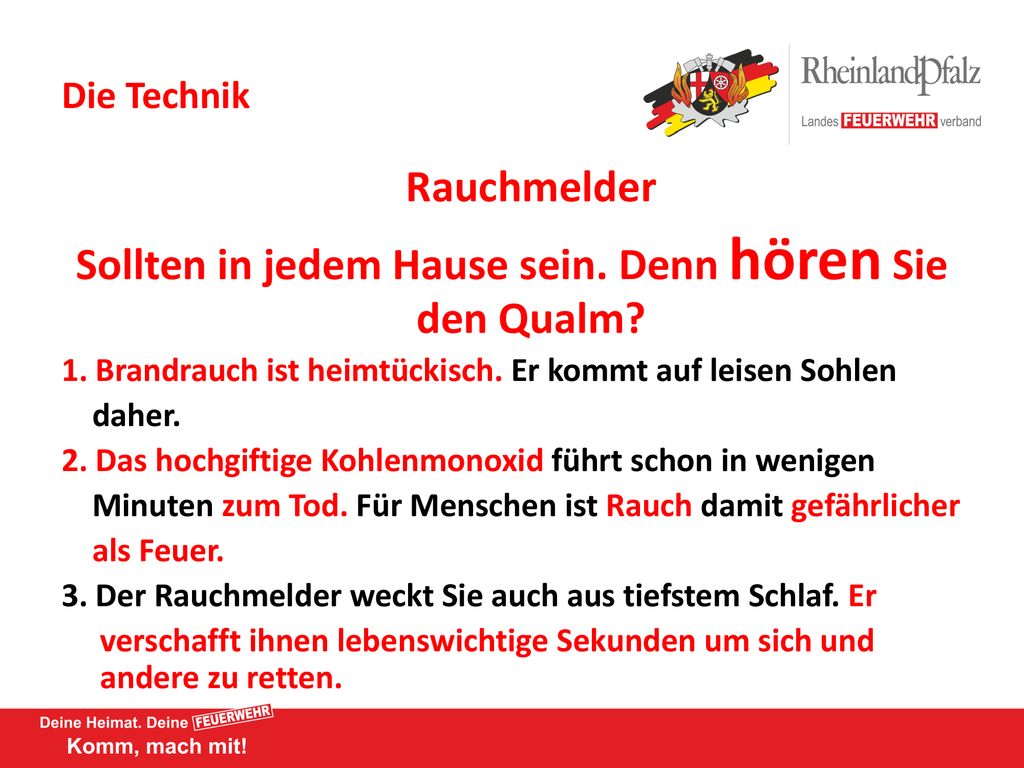 Die Technik

RheinlandPfalz
Landes FEUERWEHR verband

Rauchmelder

Sollten in jedem Hause sein. Denn hören Sie den Qualm?

1. Brandrauch ist heimtückisch. Er kommt auf leisen Sohlen daher.

2. Das hochgiftige Kohlenmonoxid führt schon in wenigen Minuten zum Tod. Für Menschen ist Rauch damit gefährlicher als Feuer.

3. Der Rauchmelder weckt Sie auch aus tiefstem Schlaf. Er verschafft ihnen lebenswichtige Sekunden um sich und andere zu retten.

Deine Heimat. Deine FEUERWEHR
Komm, mach mit!